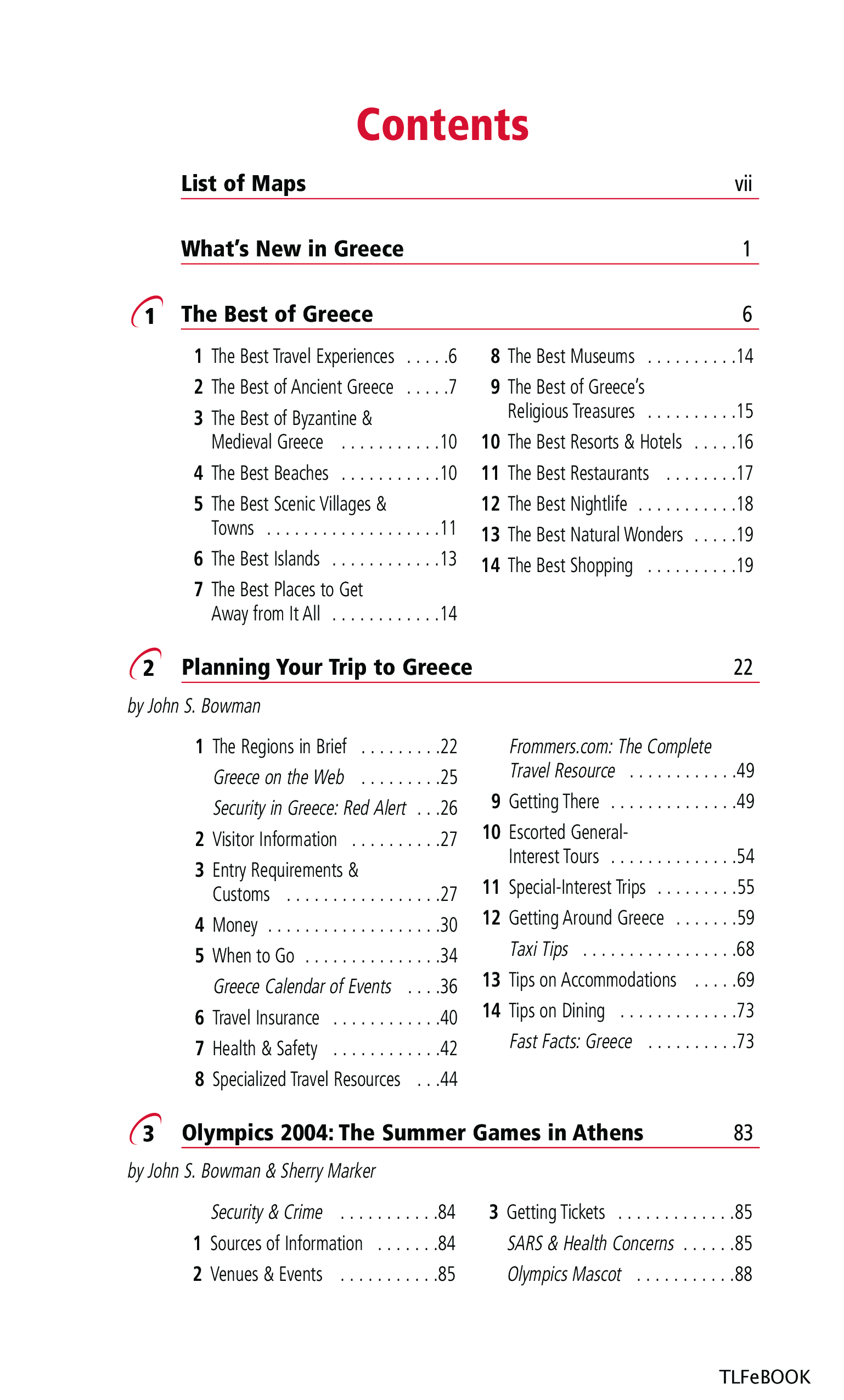 Contents

List of Maps vii

What's New in Greece 1

1 The Best of Greece 6

1 The Best Travel Experiences . . . . .6
2 The Best of Ancient Greece . . . . .7
3 The Best of Byzantine & Medieval Greece . . . . . . . . . . .10
4 The Best Beaches . . . . . . . . . . .10
5 The Best Scenic Villages & Towns . . . . . . . . . . . . . . . . . . .11
6 The Best Islands . . . . . . . . . . . .13
7 The Best Places to Get Away from It All . . . . . . . . . . . .14

8 The Best Museums . . . . . . . . . .14
9 The Best of Greece's Religious Treasures . . . . . . . . . .15
10 The Best Resorts & Hotels . . . . .16
11 The Best Restaurants . . . . . . . .17
12 The Best Nightlife . . . . . . . . . . .18
13 The Best Natural Wonders . . . . .19
14 The Best Shopping . . . . . . . . . .19

2 Planning Your Trip to Greece 22

by John S. Bowman

1 The Regions in Brief . . . . . . . . .22
Greece on the Web . . . . . . . . .25
Security in Greece: Red Alert . . .26
2 Visitor Information . . . . . . . . . .27
3 Entry Requirements & Customs . . . . . . . . . . . . . . . . .27
4 Money . . . . . . . . . . . . . . . . . . .30
5 When to Go . . . . . . . . . . . . . . .34
Greece Calendar of Events . . . .36
6 Travel Insurance . . . . . . . . . . . .40
7 Health & Safety . . . . . . . . . . . .42
8 Specialized Travel Resources . . .44

Frommers.com: The Complete Travel Resource . . . . . . . . . . . .49
9 Getting There . . . . . . . . . . . . . .49
10 Escorted General-Interest Tours . . . . . . . . . . . . . .54
11 Special-Interest Trips . . . . . . . . .55
12 Getting Around Greece . . . . . . .59
Taxi Tips . . . . . . . . . . . . . . . . .68
13 Tips on Accommodations . . . . .69
14 Tips on Dining . . . . . . . . . . . . .73
Fast Facts: Greece . . . . . . . . . .73

3 Olympics 2004: The Summer Games in Athens 83

by John S. Bowman & Sherry Marker

Security & Crime . . . . . . . . . . .84
1 Sources of Information . . . . . . .84
2 Venues & Events . . . . . . . . . . .85

3 Getting Tickets . . . . . . . . . . . . .85
SARS & Health Concerns . . . . . .85
Olympics Mascot . . . . . . . . . . .88

TLFeBOOK